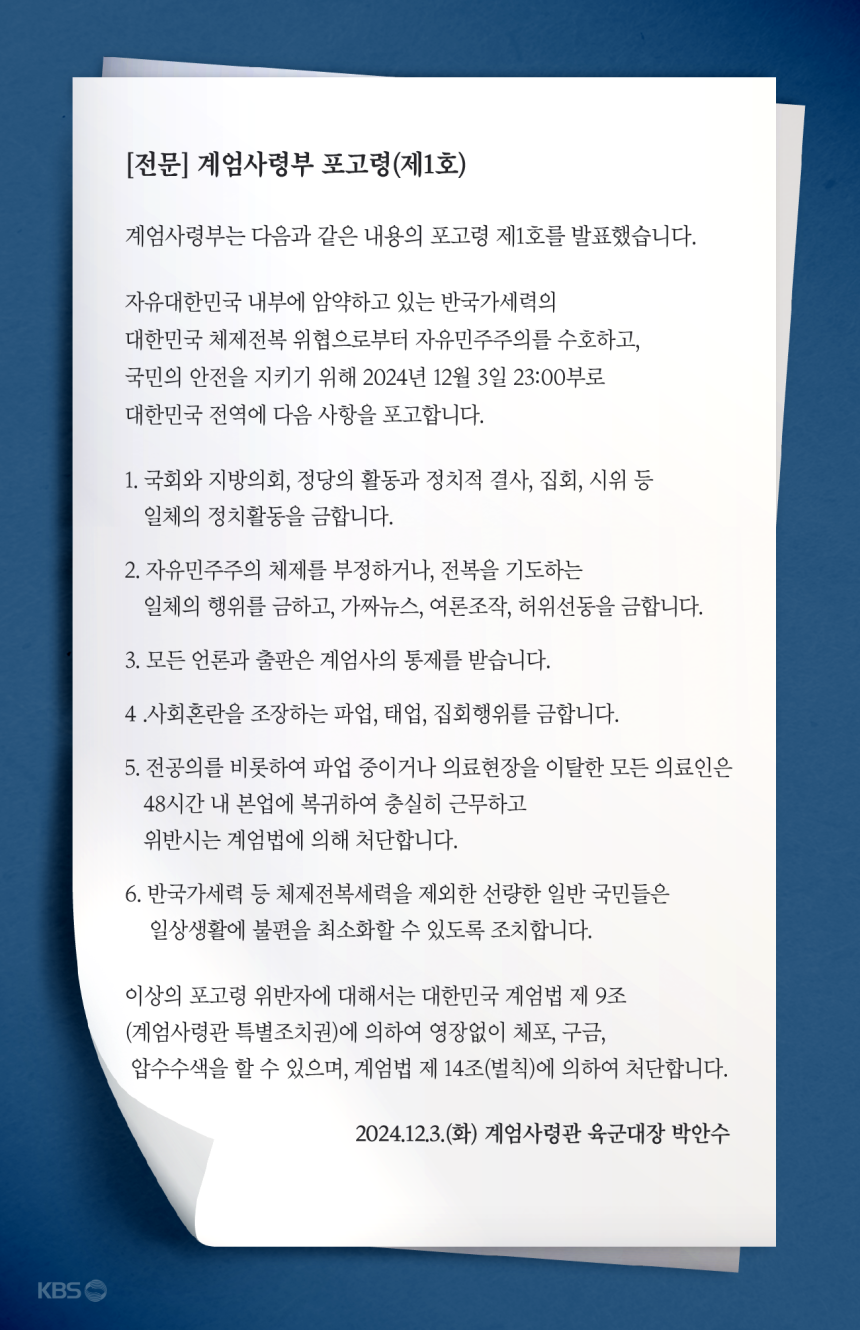 [전문] 계엄사령부 포고령(제1호)

계엄사령부는 다음과 같은 내용의 포고령 제1호를 발표했습니다.

자유대한민국 내부에 암약하고 있는 반국가세력의 대한민국 체제전복 위협으로부터 자유민주주의를 수호하고, 국민의 안전을 지키기 위해 2024년 12월 3일 23:00부로 대한민국 전역에 다음 사항을 포고합니다.

1. 국회와 지방의회, 정당의 활동과 정치적 결사, 집회, 시위 등 일체의 정치활동을 금합니다.

2. 자유민주주의 체제를 부정하거나, 전복을 기도하는 일체의 행위를 금하고, 가짜뉴스, 여론조작, 허위선동을 금합니다.

3. 모든 언론과 출판은 계엄사의 통제를 받습니다.

4 .사회혼란을 조장하는 파업, 태업, 집회행위를 금합니다.

5. 전공의를 비롯하여 파업 중이거나 의료현장을 이탈한 모든 의료인은 48시간 내 본업에 복귀하여 충실히 근무하고 위반시는 계엄법에 의해 처단합니다.

6. 반국가세력 등 체제전복세력을 제외한 선량한 일반 국민들은 일상생활에 불편을 최소화할 수 있도록 조치합니다.

이상의 포고령 위반자에 대해서는 대한민국 계엄법 제 9조 (계엄사령관 특별조치권)에 의하여 영장없이 체포, 구금, 압수수색을 할 수 있으며, 계엄법 제 14조(벌칙)에 의하여 처단합니다.

2024.12.3.(화) 계엄사령관 육군대장 박안수

KBS